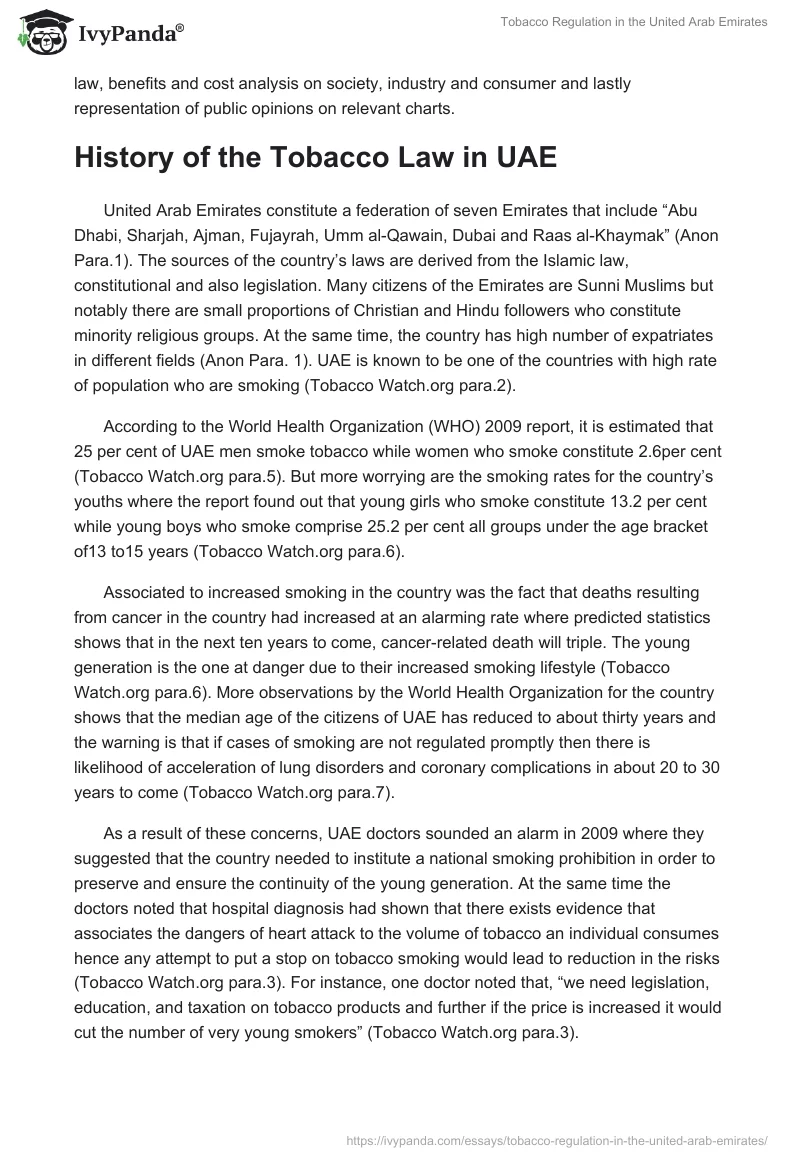 IvyPanda®

Tobacco Regulation in the United Arab Emirates

law, benefits and cost analysis on society, industry and consumer and lastly representation of public opinions on relevant charts.

History of the Tobacco Law in UAE

United Arab Emirates constitute a federation of seven Emirates that include “Abu Dhabi, Sharjah, Ajman, Fujayrah, Umm al-Qawain, Dubai and Raas al-Khaymak” (Anon Para.1). The sources of the country’s laws are derived from the Islamic law, constitutional and also legislation. Many citizens of the Emirates are Sunni Muslims but notably there are small proportions of Christian and Hindu followers who constitute minority religious groups. At the same time, the country has high number of expatriates in different fields (Anon Para. 1). UAE is known to be one of the countries with high rate of population who are smoking (Tobacco Watch.org para.2).

According to the World Health Organization (WHO) 2009 report, it is estimated that 25 per cent of UAE men smoke tobacco while women who smoke constitute 2.6per cent (Tobacco Watch.org para.5). But more worrying are the smoking rates for the country’s youths where the report found out that young girls who smoke constitute 13.2 per cent while young boys who smoke comprise 25.2 per cent all groups under the age bracket of13 to15 years (Tobacco Watch.org para.6).

Associated to increased smoking in the country was the fact that deaths resulting from cancer in the country had increased at an alarming rate where predicted statistics shows that in the next ten years to come, cancer-related death will triple. The young generation is the one at danger due to their increased smoking lifestyle (Tobacco Watch.org para.6). More observations by the World Health Organization for the country shows that the median age of the citizens of UAE has reduced to about thirty years and the warning is that if cases of smoking are not regulated promptly then there is likelihood of acceleration of lung disorders and coronary complications in about 20 to 30 years to come (Tobacco Watch.org para.7).

As a result of these concerns, UAE doctors sounded an alarm in 2009 where they suggested that the country needed to institute a national smoking prohibition in order to preserve and ensure the continuity of the young generation. At the same time the doctors noted that hospital diagnosis had shown that there exists evidence that associates the dangers of heart attack to the volume of tobacco an individual consumes hence any attempt to put a stop on tobacco smoking would lead to reduction in the risks (Tobacco Watch.org para.3). For instance, one doctor noted that, “we need legislation, education, and taxation on tobacco products and further if the price is increased it would cut the number of very young smokers” (Tobacco Watch.org para.3).

https://ivypanda.com/essays/tobacco-regulation-in-the-united-arab-emirates/